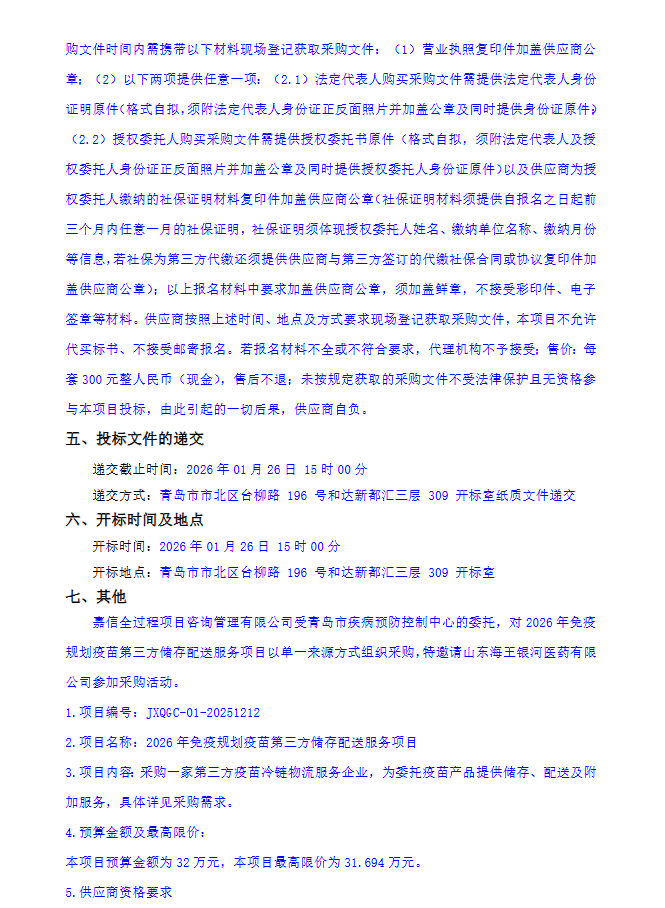 购文件时间内需携带以下材料现场登记获取采购文件：（1）营业执照复印件加盖供应商公章；（2）以下两项提供任意一项：（2.1）法定代表人购买采购文件需提供法定代表人身份证明原件（格式自拟，须附法定代表人身份证正反面照片并加盖公章及同时提供身份证原件）（2.2）授权委托人购买采购文件需提供授权委托书原件（格式自拟，须附法定代表人及授权委托人身份证正反面照片并加盖公章及同时提供授权委托人身份证原件）以及供应商为授权委托人缴纳的社保证明材料复印件加盖供应商公章（社保证明材料须提供自报名之日起前三个月内任意一月的社保证明，社保证明须体现授权委托人姓名、缴纳单位名称、缴纳月份等信息，若社保为第三方代缴还须提供供应商与第三方签订的代缴社保合同或协议复印件加盖供应商公章）；以上报名材料中要求加盖供应商公章，须加盖鲜章，不接受彩印件、电子签章等材料。供应商按照上述时间、地点及方式要求现场登记获取采购文件，本项目不允许代买标书、不接受邮寄报名。若报名材料不全或不符合要求，代理机构不予接受；售价：每套 300 元整人民币（现金），售后不退；未按规定获取的采购文件不受法律保护且无资格参与本项目投标，由此引起的一切后果，供应商自负。

五、投标文件的递交

递交截止时间：2026 年 01 月 26 日 15 时 00 分

递交方式：青岛市市北区台柳路 196 号和达新都汇三层 309 开标室纸质文件递交

六、开标时间及地点

开标时间：2026 年 01 月 26 日 15 时 00 分

开标地点：青岛市市北区台柳路 196 号和达新都汇三层 309 开标室

七、其他

嘉信全过程项目咨询管理有限公司受青岛市疾病预防控制中心的委托，对 2026 年免疫规划疫苗第三方储存配送服务项目以单一来源方式组织采购，特邀请山东海王银河医药有限公司参加采购活动。

1.项目编号：JXQGC-01-20251212

2.项目名称：2026 年免疫规划疫苗第三方储存配送服务项目

3.项目内容：采购一家第三方疫苗冷链物流服务企业，为委托疫苗产品提供储存、配送及附加服务，具体详见采购需求。

4.预算金额及最高限价：

本项目预算金额为 32 万元，本项目最高限价为 31.694 万元。

5.供应商资格要求